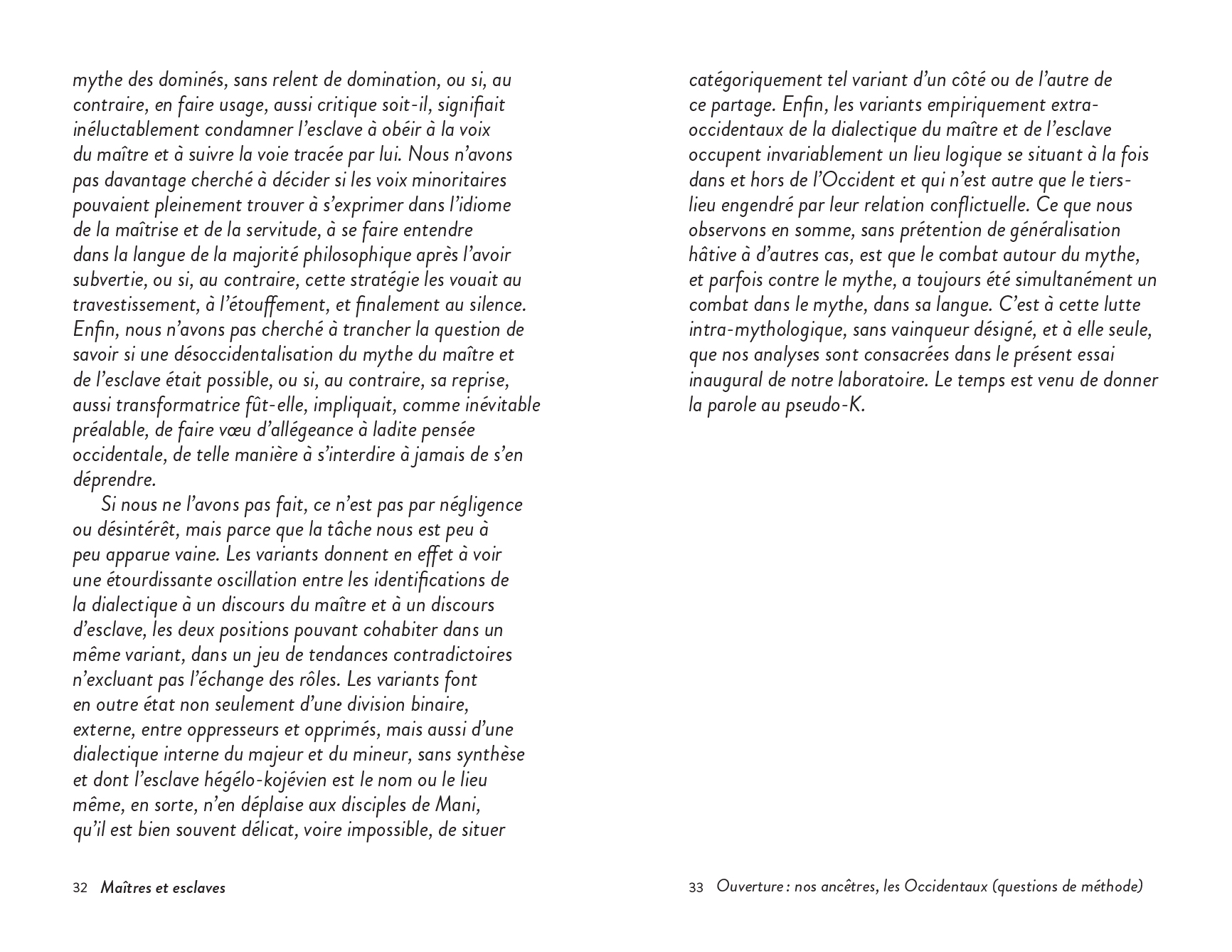 mythe des dominés, sans relent de domination, ou si, au contraire, en faire usage, aussi critique soit-il, signifiait inéluctablement condamner l'esclave à obéir à la voix du maître et à suivre la voie tracée par lui. Nous n'avons pas davantage cherché à décider si les voix minoritaires pouvaient pleinement trouver à s'exprimer dans l'idiome de la maîtrise et de la servitude, à se faire entendre dans la langue de la majorité philosophique après l'avoir subvertie, ou si, au contraire, cette stratégie les vouait au travestissement, à l'étouffement, et finalement au silence. Enfin, nous n'avons pas cherché à trancher la question de savoir si une désoccidentalisation du mythe du maître et de l'esclave était possible, ou si, au contraire, sa reprise, aussi transformatrice fût-elle, impliquait, comme inévitable préalable, de faire vœu d'allégeance à ladite pensée occidentale, de telle manière à s'interdire à jamais de s'en déprendre.

Si nous ne l'avons pas fait, ce n'est pas par négligence ou désintérêt, mais parce que la tâche nous est peu à peu apparue vaine. Les variants donnent en effet à voir une étourdissante oscillation entre les identifications de la dialectique à un discours du maître et à un discours d'esclave, les deux positions pouvant cohabiter dans un même variant, dans un jeu de tendances contradictoires n'excluant pas l'échange des rôles. Les variants font en outre état non seulement d'une division binaire, externe, entre oppresseurs et opprimés, mais aussi d'une dialectique interne du majeur et du mineur, sans synthèse et dont l'esclave hégélo-kojévien est le nom ou le lieu même, en sorte, n'en déplaise aux disciples de Mani, qu'il est bien souvent délicat, voire impossible, de situer

32 Maîtres et esclaves

catégoriquement tel variant d'un côté ou de l'autre de ce partage. Enfin, les variants empiriquement extra-occidentaux de la dialectique du maître et de l'esclave occupent invariablement un lieu logique se situant à la fois dans et hors de l'Occident et qui n'est autre que le tiers-lieu engendré par leur relation conflictuelle. Ce que nous observons en somme, sans prétention de généralisation hâtive à d'autres cas, est que le combat autour du mythe, et parfois contre le mythe, a toujours été simultanément un combat dans le mythe, dans sa langue. C'est à cette lutte intra-mythologique, sans vainqueur désigné, et à elle seule, que nos analyses sont consacrées dans le présent essai inaugural de notre laboratoire. Le temps est venu de donner la parole au pseudo-K.

33 Ouverture : nos ancêtres, les Occidentaux (questions de méthode)